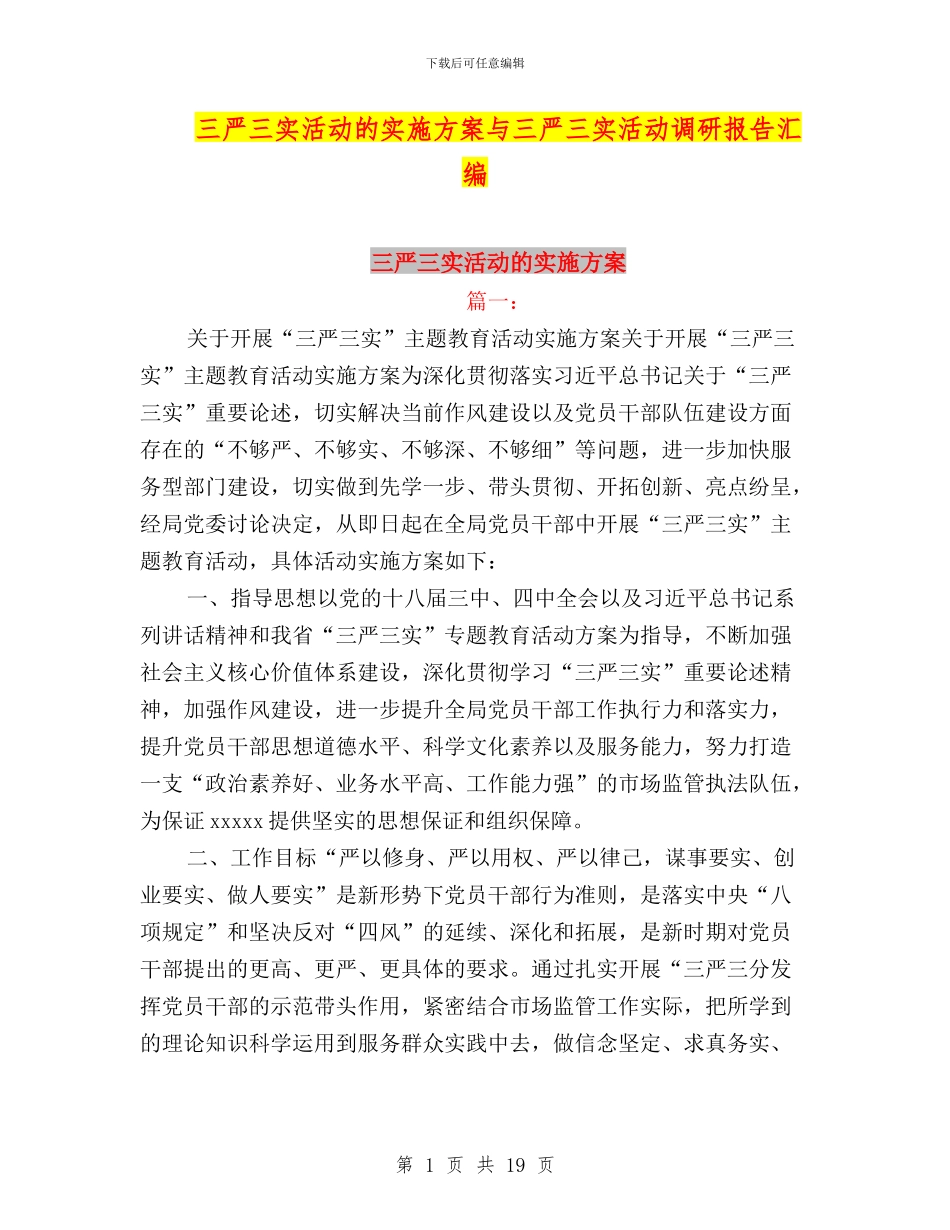 下载后可任意编辑

三严三实活动的实施方案与三严三实活动调研报告汇编

三严三实活动的实施方案

篇一：

关于开展“三严三实”主题教育活动实施方案关于开展“三严三实”主题教育活动实施方案为深化贯彻落实习近平总书记关于“三严三实”重要论述，切实解决当前作风建设以及党员干部队伍建设方面存在的“不够严、不够实、不够深、不够细”等问题，进一步加快服务型部门建设，切实做到先学一步、带头贯彻、开拓创新、亮点纷呈，经局党委讨论决定，从即日起在全局党员干部中开展“三严三实”主题教育活动，具体活动实施方案如下：

一、指导思想以党的十八届三中、四中全会以及习近平总书记系列讲话精神和我省“三严三实”专题教育活动方案为指导，不断加强社会主义核心价值体系建设，深化贯彻学习“三严三实”重要论述精神，加强作风建设，进一步提升全局党员干部工作执行力和落实力，提升党员干部思想道德水平、科学文化素养以及服务能力，努力打造一支“政治素养好、业务水平高、工作能力强”的市场监管执法队伍，为保证 xxxxx 提供坚实的思想保证和组织保障。

二、工作目标“严以修身、严以用权、严以律己，谋事要实、创业要实、做人要实”是新形势下党员干部行为准则，是落实中央“八项规定”和坚决反对“四风”的延续、深化和拓展，是新时期对党员干部提出的更高、更严、更具体的要求。通过扎实开展“三严三分发挥党员干部的示范带头作用，紧密结合市场监管工作实际，把所学到的理论知识科学运用到服务群众实践中去，做信念坚定、求真务实、

第 1 页 共 19 页